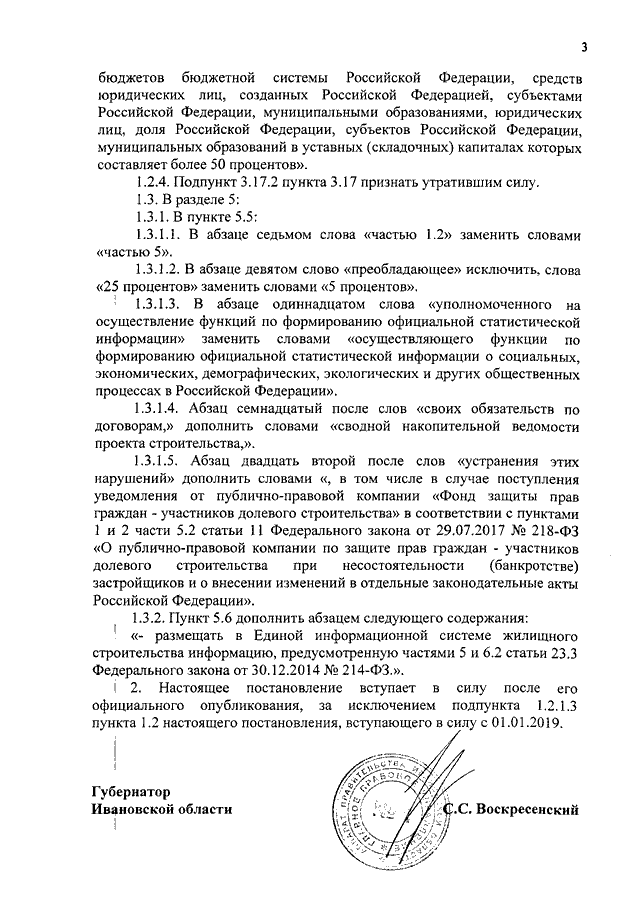 3

бюджетов бюджетной системы Российской Федерации, средств юридических лиц, созданных Российской Федерацией, субъектами Российской Федерации, муниципальными образованиями, юридических лиц, доля Российской Федерации, субъектов Российской Федерации, муниципальных образований в уставных (складочных) капиталах которых составляет более 50 процентов».

1.2.4. Подпункт 3.17.2 пункта 3.17 признать утратившим силу.

1.3. В разделе 5:

1.3.1. В пункте 5.5:

1.3.1.1. В абзаце седьмом слова «частью 1.2» заменить словами «частью 5».

1.3.1.2. В абзаце девятом слово «преобладающее» исключить, слова «25 процентов» заменить словами «5 процентов».

1.3.1.3. В абзаце одиннадцатом слова «уполномоченного на осуществление функций по формированию официальной статистической информации» заменить словами «осуществляющего функции по формированию официальной статистической информации о социальных, экономических, демографических, экологических и других общественных процессах в Российской Федерации».

1.3.1.4. Абзац семнадцатый после слов «своих обязательств по договорам,» дополнить словами «сводной накопительной ведомости проекта строительства,».

1.3.1.5. Абзац двадцать второй после слов «устранения этих нарушений» дополнить словами «, в том числе в случае поступления уведомления от публично-правовой компании «Фонд защиты прав граждан - участников долевого строительства» в соответствии с пунктами 1 и 2 части 5.2 статьи 11 Федерального закона от 29.07.2017 № 218-ФЗ «О публично-правовой компании по защите прав граждан - участников долевого строительства при несостоятельности (банкротстве) застройщиков и о внесении изменений в отдельные законодательные акты Российской Федерации».

1.3.2. Пункт 5.6 дополнить абзацем следующего содержания:

«- размещать в Единой информационной системе жилищного строительства информацию, предусмотренную частями 5 и 6.2 статьи 23.3 Федерального закона от 30.12.2014 № 214-ФЗ.».

2. Настоящее постановление вступает в силу после его официального опубликования, за исключением подпункта 1.2.1.3 пункта 1.2 настоящего постановления, вступающего в силу с 01.01.2019.

Губернатор
Ивановской области

С.С. Воскресенский